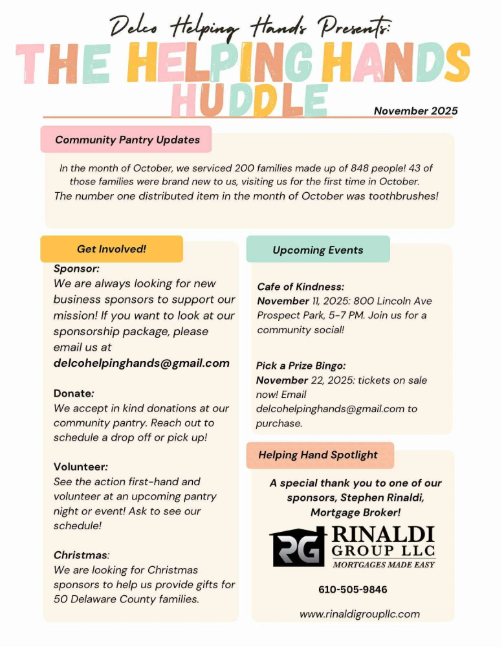 Delco Helping Hands Presents:

THE HELPING HANDS HUDDLE

November 2025

Community Pantry Updates

In the month of October, we serviced 200 families made up of 848 people! 43 of those families were brand new to us, visiting us for the first time in October. The number one distributed item in the month of October was toothbrushes!

Get Involved!

Sponsor:
We are always looking for new business sponsors to support our mission! If you want to look at our sponsorship package, please email us at
delcohelpinghands@gmail.com

Donate:
We accept in kind donations at our community pantry. Reach out to schedule a drop off or pick up!

Volunteer:
See the action first-hand and volunteer at an upcoming pantry night or event! Ask to see our schedule!

Christmas:
We are looking for Christmas sponsors to help us provide gifts for 50 Delaware County families.

Upcoming Events

Cafe of Kindness:
November 11, 2025: 800 Lincoln Ave Prospect Park, 5-7 PM. Join us for a community social!

Pick a Prize Bingo:
November 22, 2025: tickets on sale now! Email delcohelpinghands@gmail.com to purchase.

Helping Hand Spotlight

A special thank you to one of our sponsors, Stephen Rinaldi, Mortgage Broker!

RG
RINALDI
GROUP LLC
MORTGAGES MADE EASY

610-505-9846

www.rinaldigroupllc.com